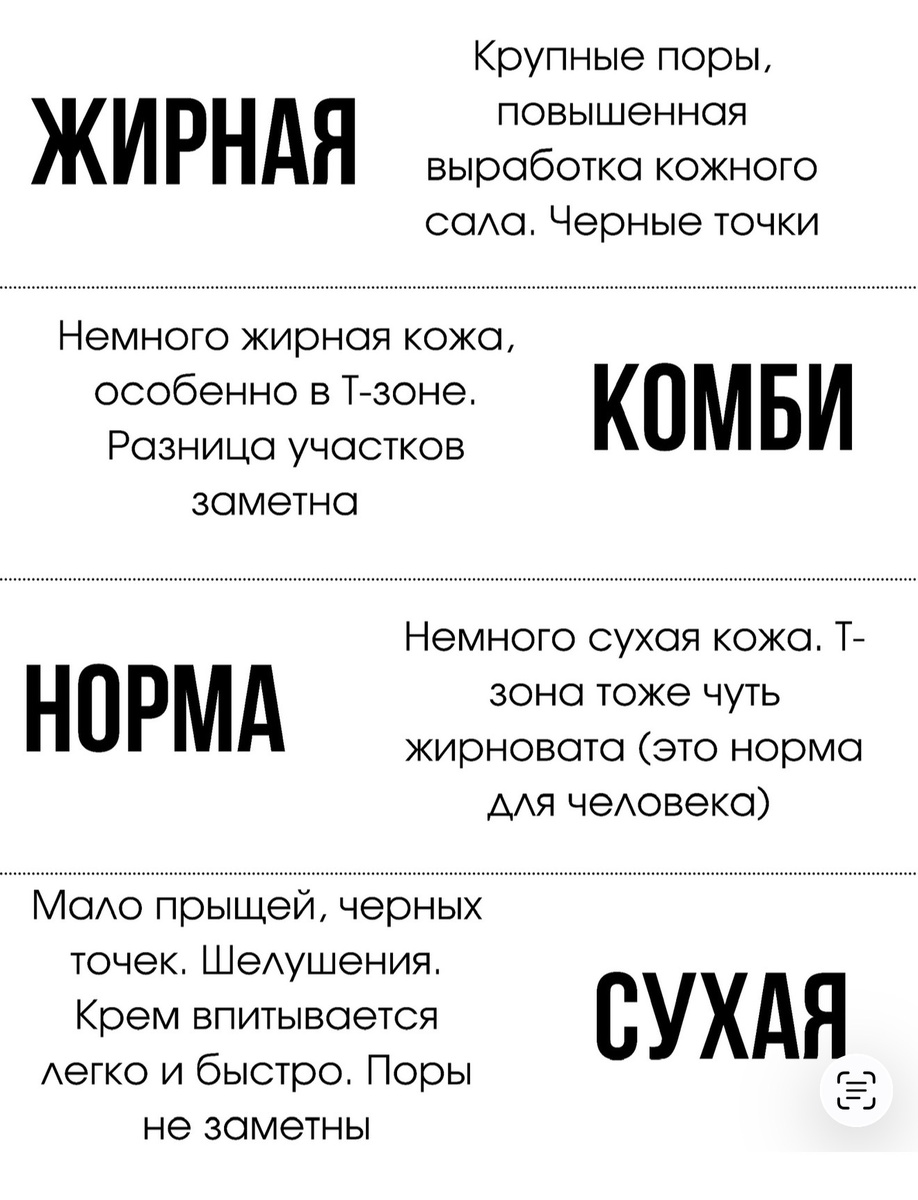 ЖИРНАЯ

Крупные поры, повышенная выработка кожного сала. Черные точки

Немного жирная кожа, особенно в Т-зоне. Разница участков заметна

КОМБИ

НОРМА

Немного сухая кожа. Т-зона тоже чуть жирновата (это норма для человека)

Мало прыщей, черных точек. Шелушения. Крем впитывается легко и быстро. Поры не заметны

СУХАЯ